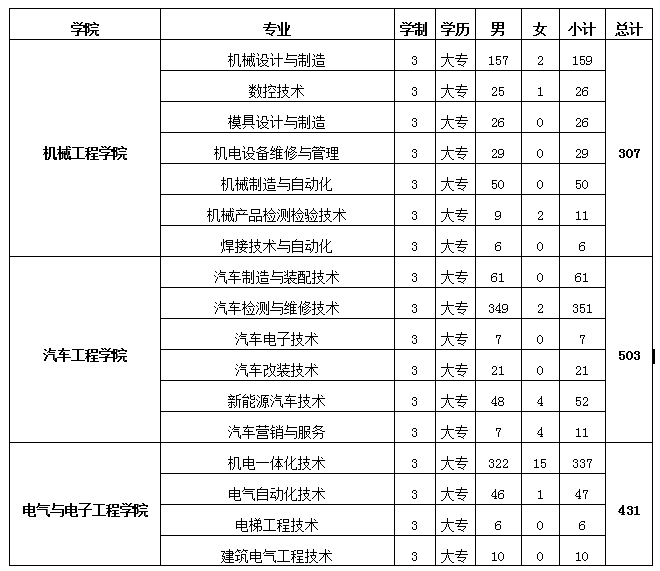 | 学院 | 专业 | 学制 | 学历 | 男 | 女 | 小计 | 总计 |
|---|---|---|---|---|---|---|---|
| 机械工程学院 | 机械设计与制造 | 3 | 大专 | 157 | 2 | 159 | 307 |
| | 数控技术 | 3 | 大专 | 25 | 1 | 26 | |
| | 模具设计与制造 | 3 | 大专 | 26 | 0 | 26 | |
| | 机电设备维修与管理 | 3 | 大专 | 29 | 0 | 29 | |
| | 机械制造与自动化 | 3 | 大专 | 50 | 0 | 50 | |
| | 机械产品检测检验技术 | 3 | 大专 | 9 | 2 | 11 | |
| | 焊接技术与自动化 | 3 | 大专 | 6 | 0 | 6 | |
| 汽车工程学院 | 汽车制造与装配技术 | 3 | 大专 | 61 | 0 | 61 | 503 |
| | 汽车检测与维修技术 | 3 | 大专 | 349 | 2 | 351 | |
| | 汽车电子技术 | 3 | 大专 | 7 | 0 | 7 | |
| | 汽车改装技术 | 3 | 大专 | 21 | 0 | 21 | |
| | 新能源汽车技术 | 3 | 大专 | 48 | 4 | 52 | |
| | 汽车营销与服务 | 3 | 大专 | 7 | 4 | 11 | |
| 电气与电子工程学院 | 机电一体化技术 | 3 | 大专 | 322 | 15 | 337 | 431 |
| | 电气自动化技术 | 3 | 大专 | 46 | 1 | 47 | |
| | 电梯工程技术 | 3 | 大专 | 6 | 0 | 6 | |
| | 建筑电气工程技术 | 3 | 大专 | 10 | 0 | 10 | |